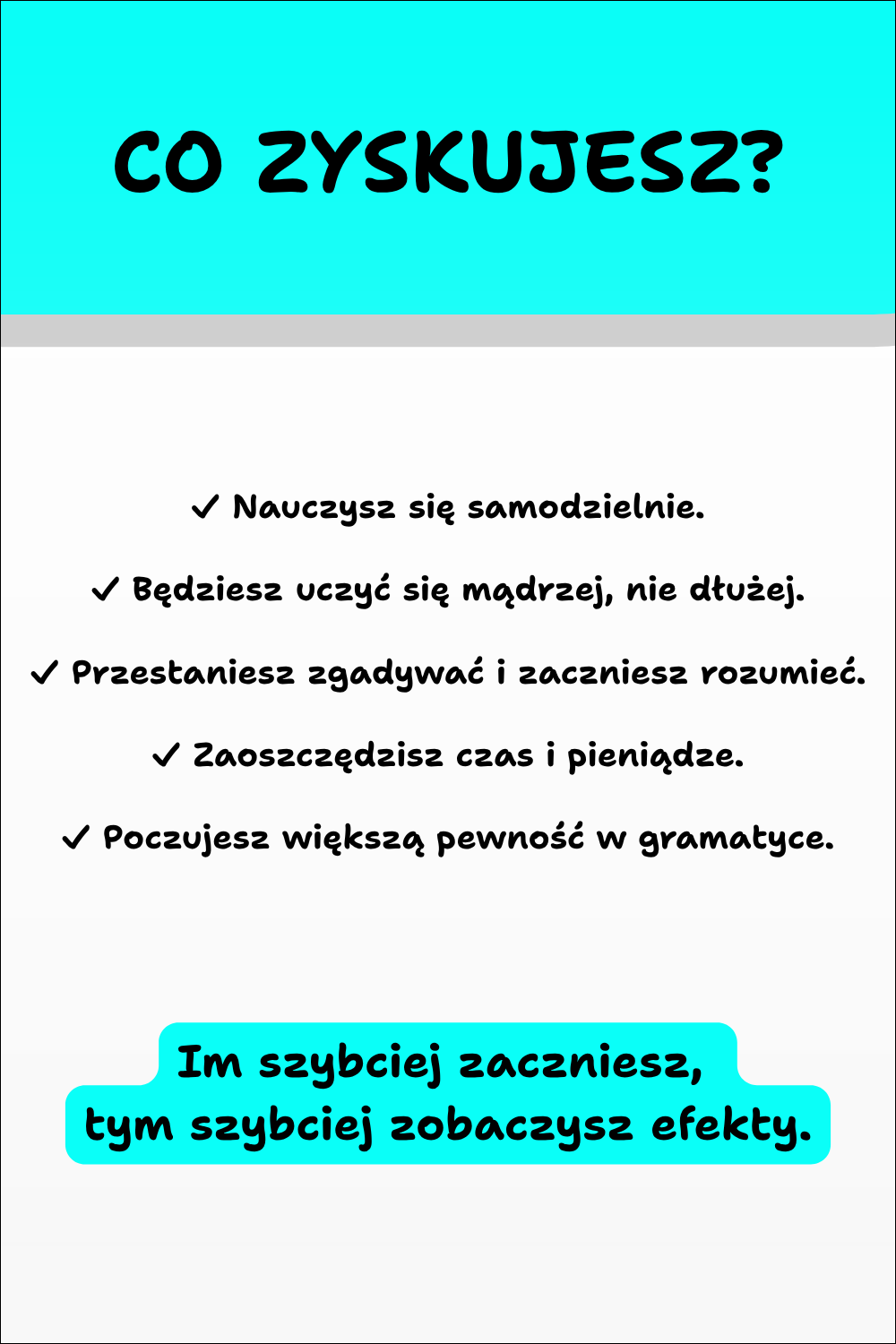 CO ZYSKUJESZ?

✓ Nauczysz się samodzielnie.

✓ Będziesz uczyć się mądrzej, nie dłużej.

✓ Przestaniesz zgadywać i zaczniesz rozumieć.

✓ Zaoszczędzisz czas i pieniądze.

✓ Poczujesz większą pewność w gramatyce.

Im szybciej zaczniesz, tym szybciej zobaczysz efekty.